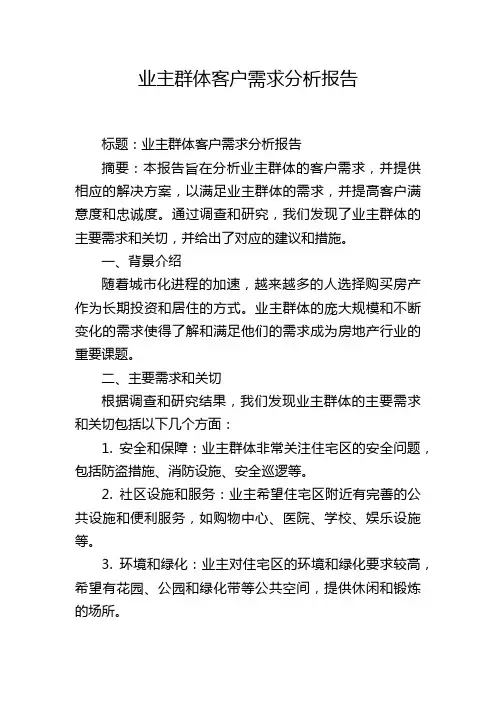 业主群体客户需求分析报告

标题：业主群体客户需求分析报告

摘要：本报告旨在分析业主群体的客户需求，并提供相应的解决方案，以满足业主群体的需求，并提高客户满意度和忠诚度。通过调查和研究，我们发现了业主群体的主要需求和关切，并给出了对应的建议和措施。

一、背景介绍

随着城市化进程的加速，越来越多的人选择购买房产作为长期投资和居住的方式。业主群体的庞大规模和不断变化的需求使得了解和满足他们的需求成为房地产行业的重要课题。

二、主要需求和关切

根据调查和研究结果，我们发现业主群体的主要需求和关切包括以下几个方面：

1. 安全和保障：业主群体非常关注住宅区的安全问题，包括防盗措施、消防设施、安全巡逻等。

2. 社区设施和服务：业主希望住宅区附近有完善的公共设施和便利服务，如购物中心、医院、学校、娱乐设施等。

3. 环境和绿化：业主对住宅区的环境和绿化要求较高，希望有花园、公园和绿化带等公共空间，提供休闲和锻炼的场所。